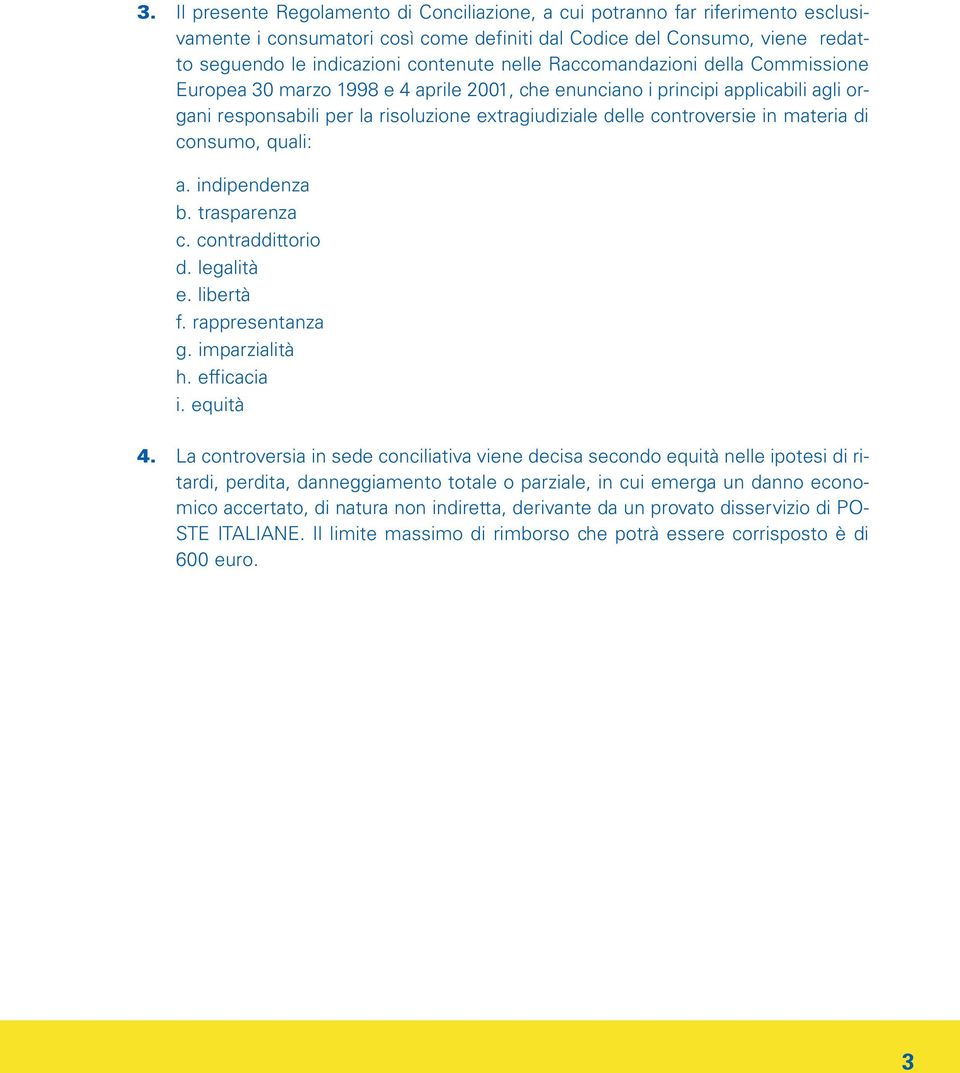 3. Il presente Regolamento di Conciliazione, a cui potranno far riferimento esclusivamente i consumatori così come definiti dal Codice del Consumo, viene redatto seguendo le indicazioni contenute nelle Raccomandazioni della Commissione Europea 30 marzo 1998 e 4 aprile 2001, che enunciano i principi applicabili agli organi responsabili per la risoluzione extragiudiziale delle controversie in materia di consumo, quali:

a. indipendenza
b. trasparenza
c. contraddittorio
d. legalità
e. libertà
f. rappresentanza
g. imparzialità
h. efficacia
i. equità

4. La controversia in sede conciliativa viene decisa secondo equità nelle ipotesi di ritardi, perdita, danneggiamento totale o parziale, in cui emerga un danno economico accertato, di natura non indiretta, derivante da un provato disservizio di POSTE ITALIANE. Il limite massimo di rimborso che potrà essere corrisposto è di 600 euro.

3